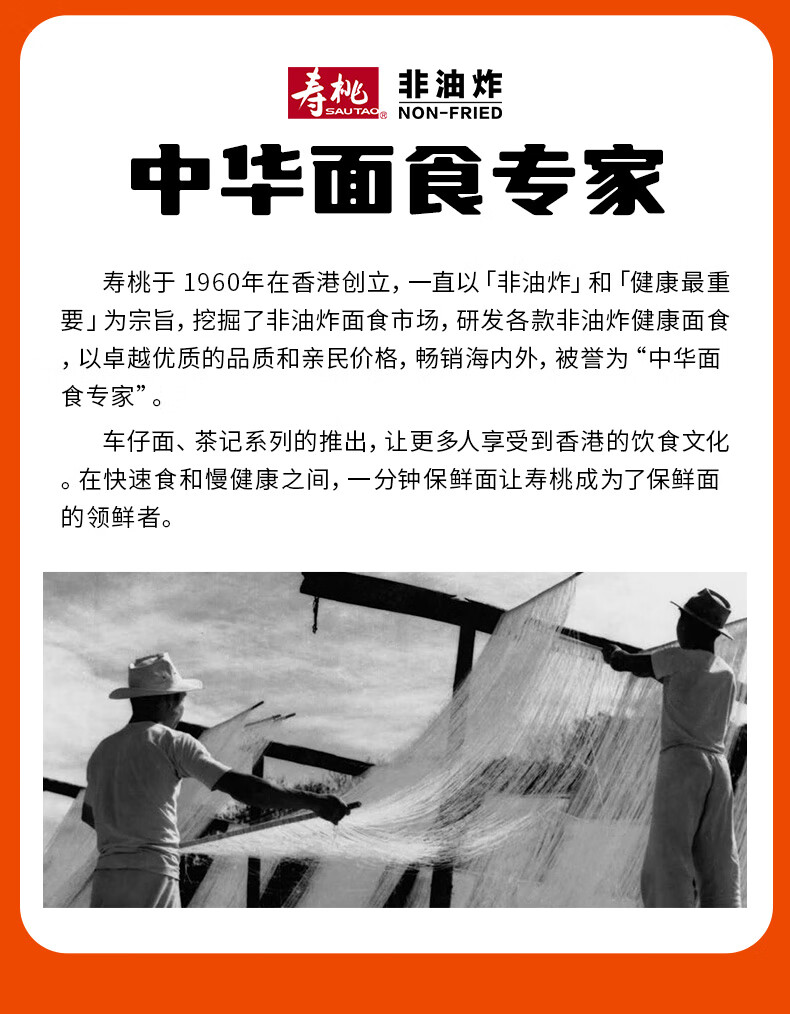 寿桃 SAUTAO® 非油炸 NON-FRIED

中华面食专家

寿桃于 1960年在香港创立，一直以「非油炸」和「健康最重要」为宗旨，挖掘了非油炸面食市场，研发各款非油炸健康面食，以卓越优质的品质和亲民价格，畅销海内外，被誉为“中华面食专家”。

车仔面、茶记系列的推出，让更多人享受到香港的饮食文化。在快速食和慢健康之间，一分钟保鲜面让寿桃成为了保鲜面的领鲜者。